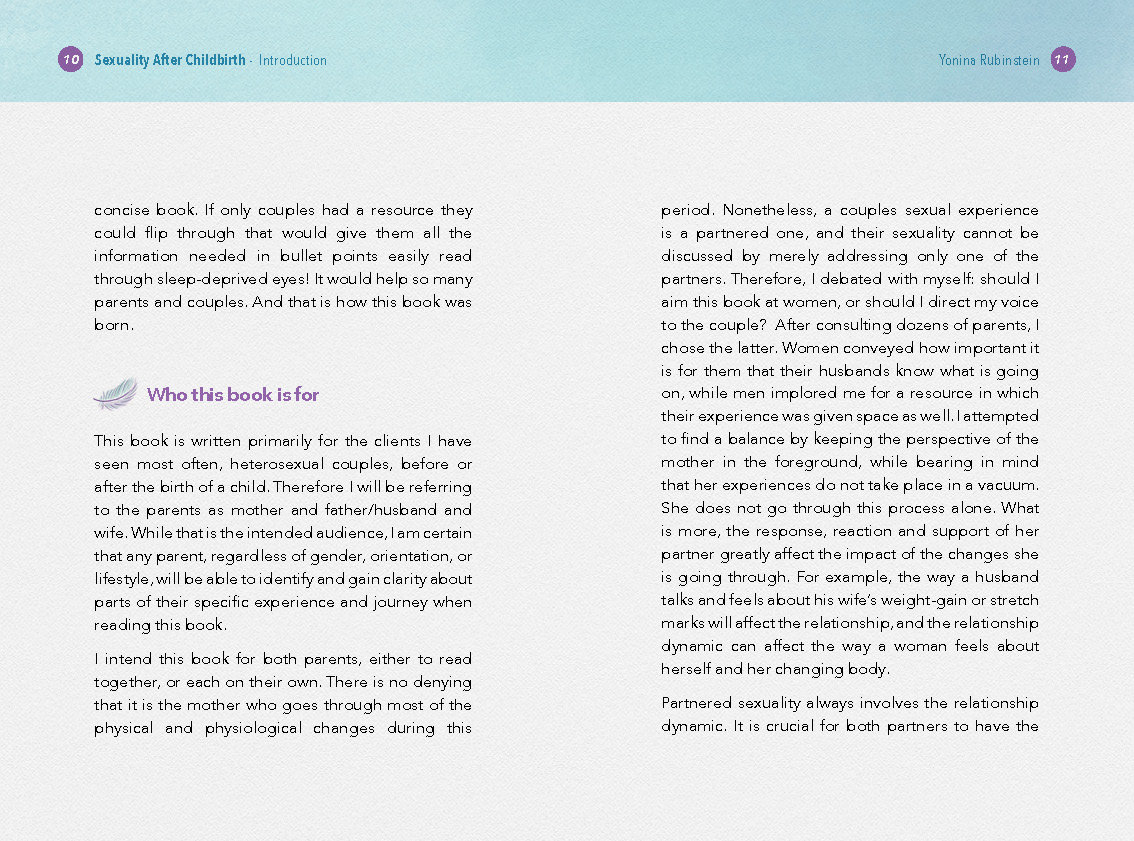 10 Sexuality After Childbirth · Introduction

concise book. If only couples had a resource they could flip through that would give them all the information needed in bullet points easily read through sleep-deprived eyes! It would help so many parents and couples. And that is how this book was born.

Who this book is for

This book is written primarily for the clients I have seen most often, heterosexual couples, before or after the birth of a child. Therefore I will be referring to the parents as mother and father/husband and wife. While that is the intended audience, I am certain that any parent, regardless of gender, orientation, or lifestyle, will be able to identify and gain clarity about parts of their specific experience and journey when reading this book.

I intend this book for both parents, either to read together, or each on their own. There is no denying that it is the mother who goes through most of the physical and physiological changes during this

Yonina Rubinstein 11

period. Nonetheless, a couples sexual experience is a partnered one, and their sexuality cannot be discussed by merely addressing only one of the partners. Therefore, I debated with myself: should I aim this book at women, or should I direct my voice to the couple? After consulting dozens of parents, I chose the latter. Women conveyed how important it is for them that their husbands know what is going on, while men implored me for a resource in which their experience was given space as well. I attempted to find a balance by keeping the perspective of the mother in the foreground, while bearing in mind that her experiences do not take place in a vacuum. She does not go through this process alone. What is more, the response, reaction and support of her partner greatly affect the impact of the changes she is going through. For example, the way a husband talks and feels about his wife's weight-gain or stretch marks will affect the relationship, and the relationship dynamic can affect the way a woman feels about herself and her changing body.

Partnered sexuality always involves the relationship dynamic. It is crucial for both partners to have the